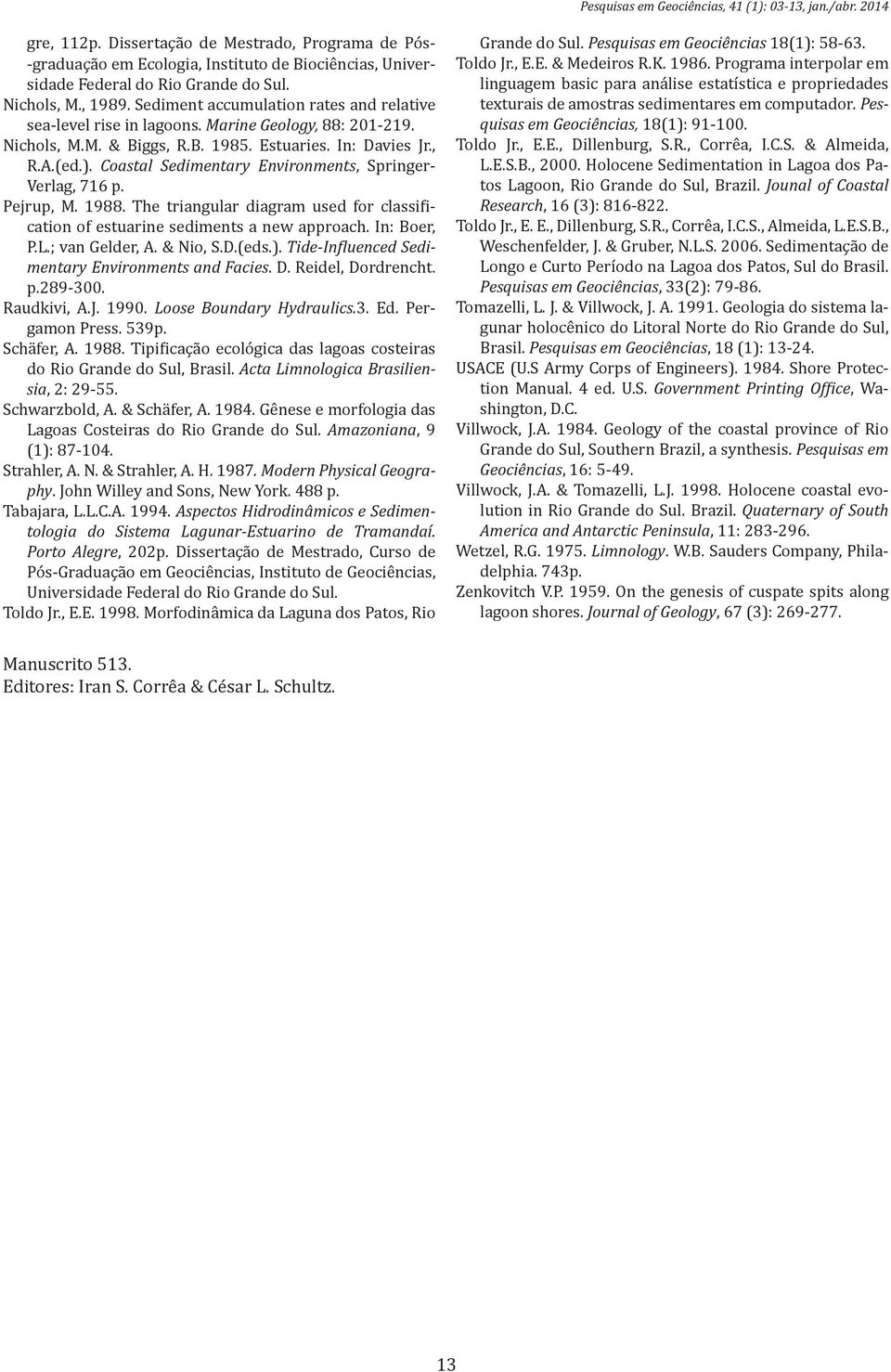 Pesquisas em Geociências, 41 (1): 03-13, jan./abr. 2014

gre, 112p. Dissertação de Mestrado, Programa de Pós-graduação em Ecologia, Instituto de Biociências, Universidade Federal do Rio Grande do Sul.
Nichols, M., 1989. Sediment accumulation rates and relative sea-level rise in lagoons. Marine Geology, 88: 201-219.
Nichols, M.M. & Biggs, R.B. 1985. Estuaries. In: Davies Jr., R.A.(ed.). Coastal Sedimentary Environments, Springer-Verlag, 716 p.
Pejrup, M. 1988. The triangular diagram used for classification of estuarine sediments a new approach. In: Boer, P.L.; van Gelder, A. & Nio, S.D.(eds.). Tide-Influenced Sedimentary Environments and Facies. D. Reidel, Dordrencht. p.289-300.
Raudkivi, A.J. 1990. Loose Boundary Hydraulics.3. Ed. Pergamon Press. 539p.
Schäfer, A. 1988. Tipificação ecológica das lagoas costeiras do Rio Grande do Sul, Brasil. Acta Limnologica Brasiliensia, 2: 29-55.
Schwarzbold, A. & Schäfer, A. 1984. Gênese e morfologia das Lagoas Costeiras do Rio Grande do Sul. Amazoniana, 9 (1): 87-104.
Strahler, A. N. & Strahler, A. H. 1987. Modern Physical Geography. John Willey and Sons, New York. 488 p.
Tabajara, L.L.C.A. 1994. Aspectos Hidrodinâmicos e Sedimentologia do Sistema Lagunar-Estuarino de Tramandaí. Porto Alegre, 202p. Dissertação de Mestrado, Curso de Pós-Graduação em Geociências, Instituto de Geociências, Universidade Federal do Rio Grande do Sul.
Toldo Jr., E.E. 1998. Morfodinâmica da Laguna dos Patos, Rio Grande do Sul. Pesquisas em Geociências 18(1): 58-63.
Toldo Jr., E.E. & Medeiros R.K. 1986. Programa interpolar em linguagem basic para análise estatística e propriedades texturais de amostras sedimentares em computador. Pesquisas em Geociências, 18(1): 91-100.
Toldo Jr., E.E., Dillenburg, S.R., Corrêa, I.C.S. & Almeida, L.E.S.B., 2000. Holocene Sedimentation in Lagoa dos Patos Lagoon, Rio Grande do Sul, Brazil. Jounal of Coastal Research, 16 (3): 816-822.
Toldo Jr., E. E., Dillenburg, S.R., Corrêa, I.C.S., Almeida, L.E.S.B., Weschenfelder, J. & Gruber, N.L.S. 2006. Sedimentação de Longo e Curto Período na Lagoa dos Patos, Sul do Brasil. Pesquisas em Geociências, 33(2): 79-86.
Tomazelli, L. J. & Villwock, J. A. 1991. Geologia do sistema lagunar holocênico do Litoral Norte do Rio Grande do Sul, Brasil. Pesquisas em Geociências, 18 (1): 13-24.
USACE (U.S Army Corps of Engineers). 1984. Shore Protection Manual. 4 ed. U.S. Government Printing Office, Washington, D.C.
Villwock, J.A. 1984. Geology of the coastal province of Rio Grande do Sul, Southern Brazil, a synthesis. Pesquisas em Geociências, 16: 5-49.
Villwock, J.A. & Tomazelli, L.J. 1998. Holocene coastal evolution in Rio Grande do Sul. Brazil. Quaternary of South America and Antarctic Peninsula, 11: 283-296.
Wetzel, R.G. 1975. Limnology. W.B. Sauders Company, Philadelphia. 743p.
Zenkovitch V.P. 1959. On the genesis of cuspate spits along lagoon shores. Journal of Geology, 67 (3): 269-277.

Manuscrito 513.
Editores: Iran S. Corrêa & César L. Schultz.

13